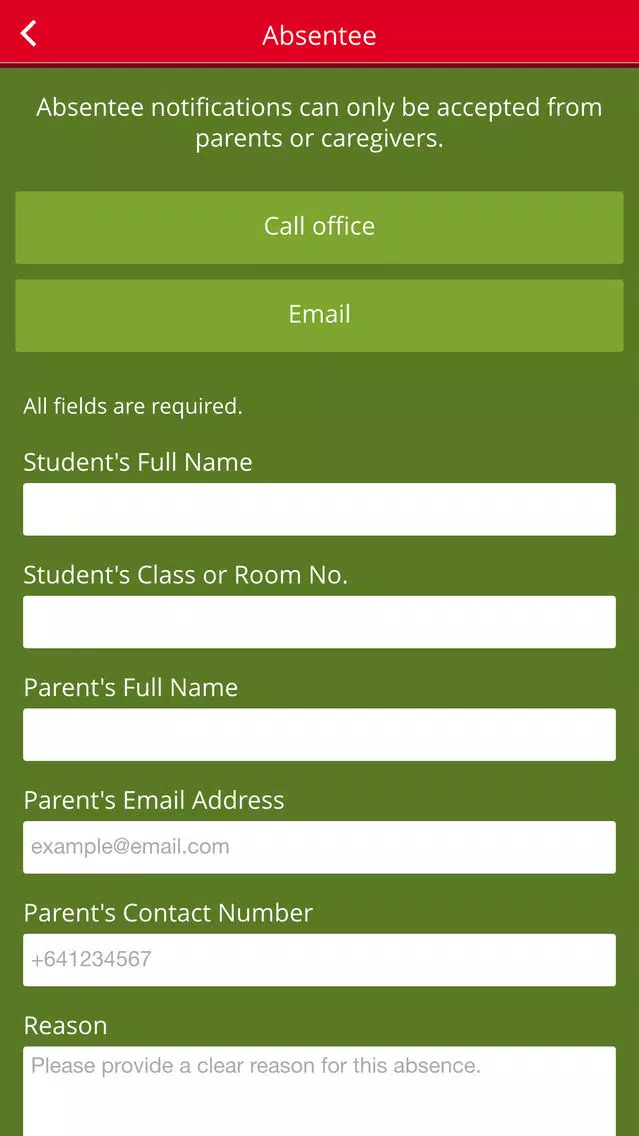 Absentee

Absentee notifications can only be accepted from parents or caregivers.

Call office

Email

All fields are required.

Student's Full Name

Student's Class or Room No.

Parent's Full Name

Parent's Email Address

example@email.com

Parent's Contact Number

+641234567

Reason

Please provide a clear reason for this absence.